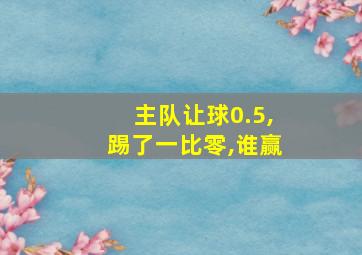 主队让球0.5,
踢了一比零,谁赢